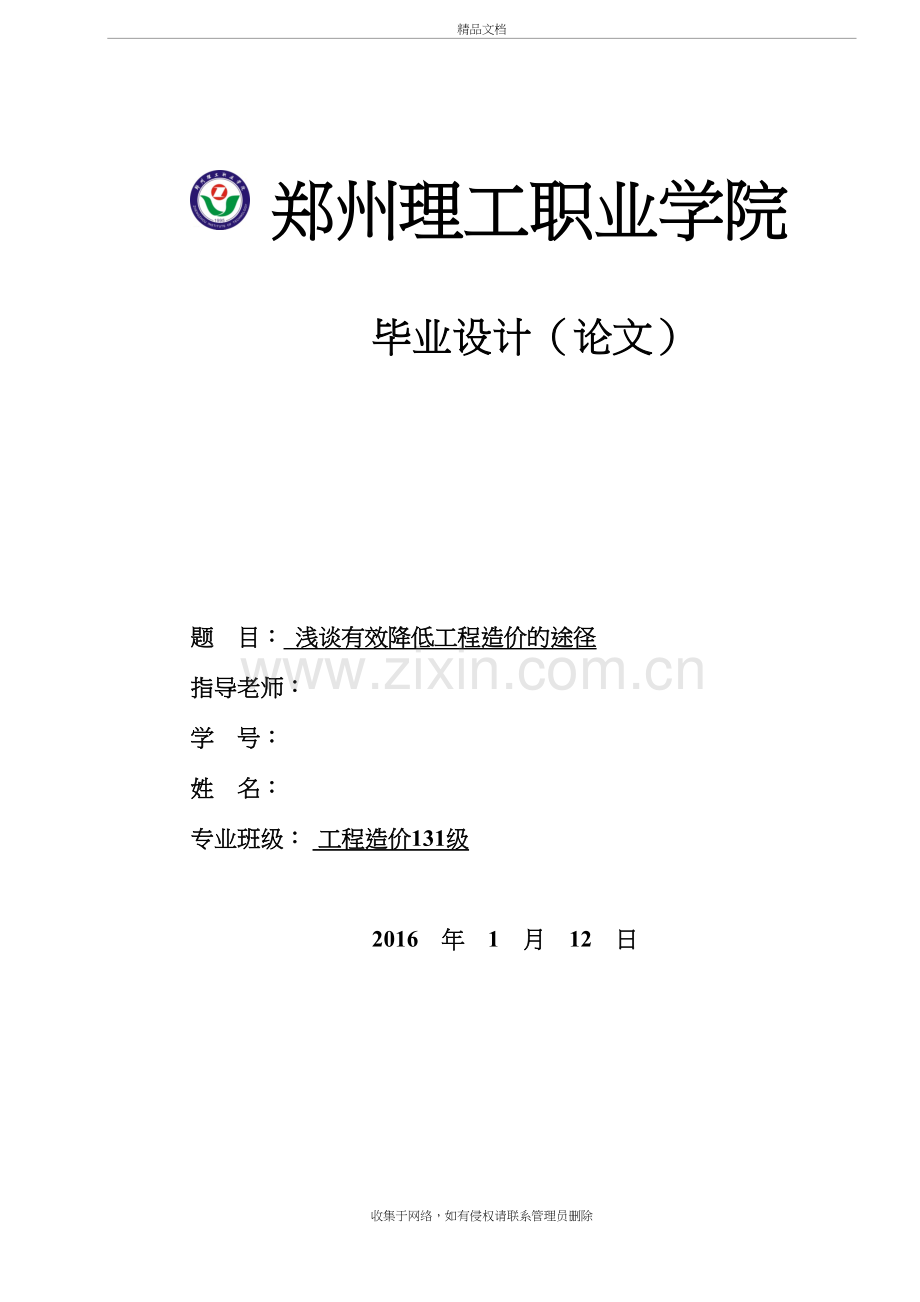 精品文档

郑州理工职业学院

毕业设计（论文）

题 目： 浅谈有效降低工程造价的途径

www.zixin.com.cn

指导老师：

学 号：

姓 名：

专业班级： 工程造价131级

2016 年 1 月 12 日

收集于网络，如有侵权请联系管理员删除